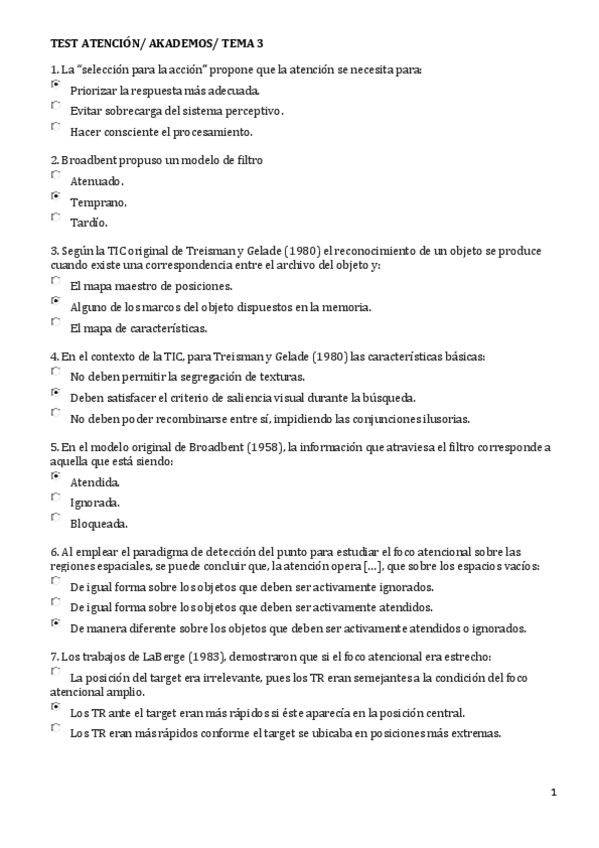 TEST ATENCIÓN/ AKADEMOS/ TEMA 3

1. La "selección para la acción" propone que la atención se necesita para:
Priorizar la respuesta más adecuada.
Evitar sobrecarga del sistema perceptivo.
Hacer consciente el procesamiento.

2. Broadbent propuso un modelo de filtro
Atenuado.
Temprano.
Tardío.

3. Según la TIC original de Treisman y Gelade (1980) el reconocimiento de un objeto se produce cuando existe una correspondencia entre el archivo del objeto y:
El mapa maestro de posiciones.
Alguno de los marcos del objeto dispuestos en la memoria.
El mapa de características.

4. En el contexto de la TIC, para Treisman y Gelade (1980) las características básicas:
No deben permitir la segregación de texturas.
Deben satisfacer el criterio de saliencia visual durante la búsqueda.
No deben poder recombinarse entre sí, impidiendo las conjunciones ilusorias.

5. En el modelo original de Broadbent (1958), la información que atraviesa el filtro corresponde a aquella que está siendo:
Atendida.
Ignorada.
Bloqueada.

6. Al emplear el paradigma de detección del punto para estudiar el foco atencional sobre las regiones espaciales, se puede concluir que, la atención opera [...], que sobre los espacios vacíos:
De igual forma sobre los objetos que deben ser activamente ignorados.
De igual forma sobre los objetos que deben ser activamente atendidos.
De manera diferente sobre los objetos que deben ser activamente atendidos o ignorados.

7. Los trabajos de LaBerge (1983), demostraron que si el foco atencional era estrecho:
La posición del target era irrelevante, pues los TR eran semejantes a la condición del foco atencional amplio.
Los TR ante el target eran más rápidos si éste aparecía en la posición central.
Los TR eran más rápidos conforme el target se ubicaba en posiciones más extremas.

1